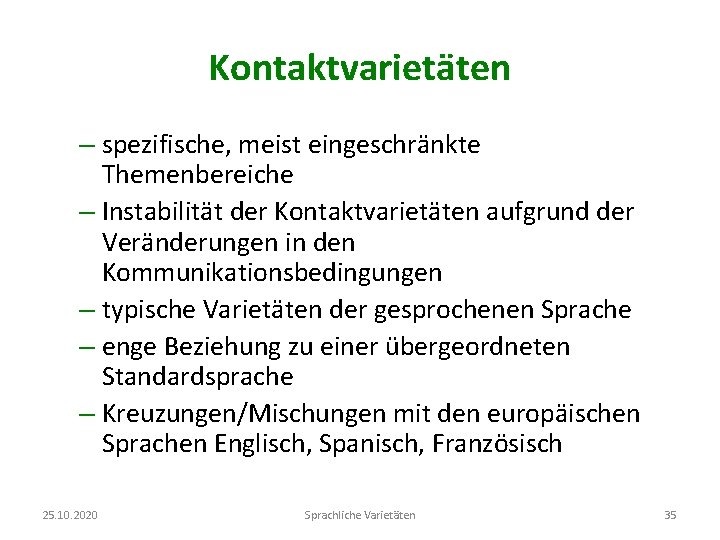 Kontaktvarietäten

– spezifische, meist eingeschränkte Themenbereiche

– Instabilität der Kontaktvarietäten aufgrund der Veränderungen in den Kommunikationsbedingungen

– typische Varietäten der gesprochenen Sprache

– enge Beziehung zu einer übergeordneten Standardsprache

– Kreuzungen/Mischungen mit den europäischen Sprachen Englisch, Spanisch, Französisch

25.10.2020 Sprachliche Varietäten 35